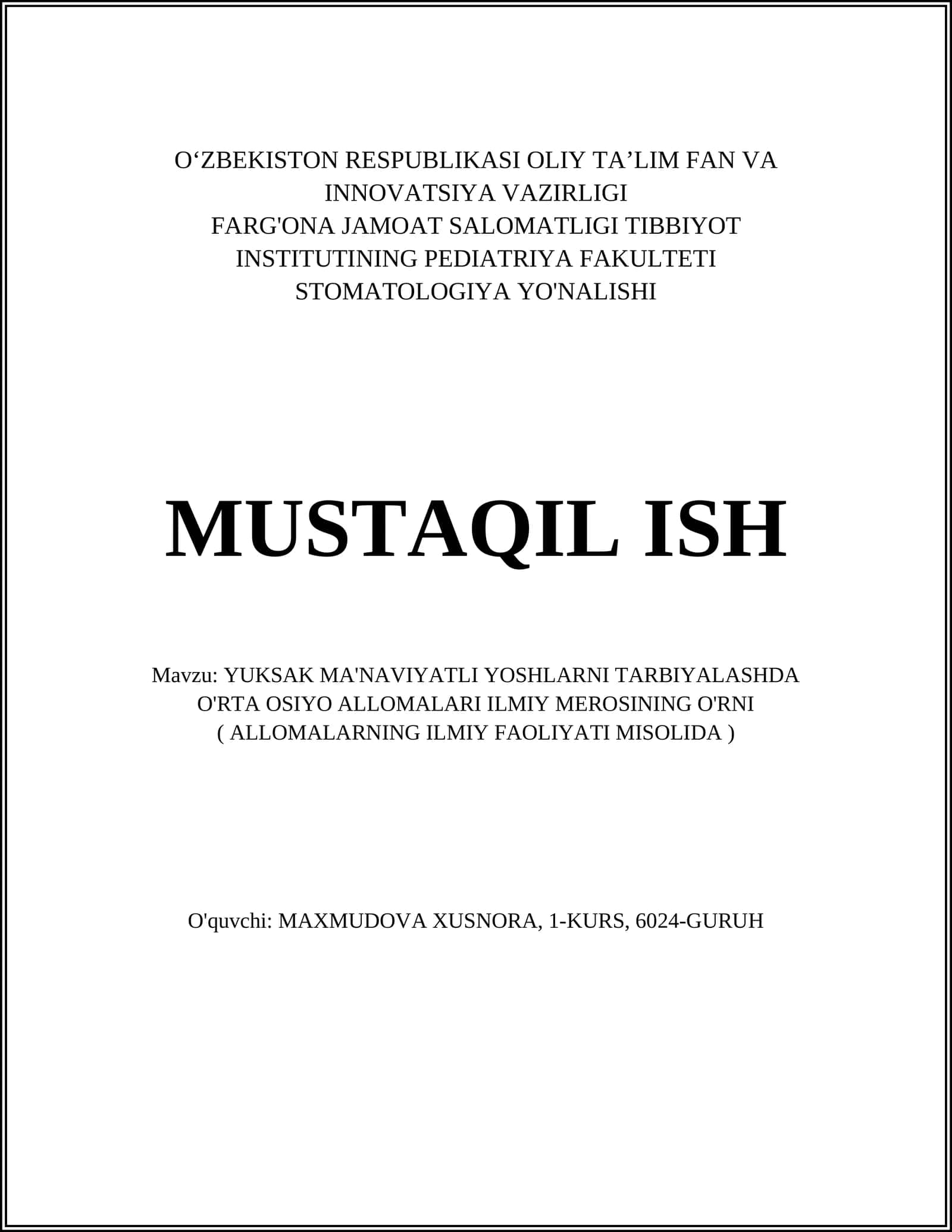 O‘ZBEKISTON RESPUBLIKASI OLIY TA’LIM FAN VA INNOVATSIYA VAZIRLIGI
FARG'ONA JAMOAT SALOMATLIGI TIBBIYOT INSTITUTINING PEDIATRIYA FAKULTETI
STOMATOLOGIYA YO'NALISHI

MUSTAQIL ISH

Mavzu: YUKSAK MA'NAVIYATLI YOSHLARNI TARBIYALASHDA O'RTA OSIYO ALLOMALARI ILMIY MEROSINING O'RNI
( ALLOMALARNING ILMIY FAOLIYATI MISOLIDA )

O'quvchi: MAXMUDOVA XUSNORA, 1-KURS, 6024-GURUH